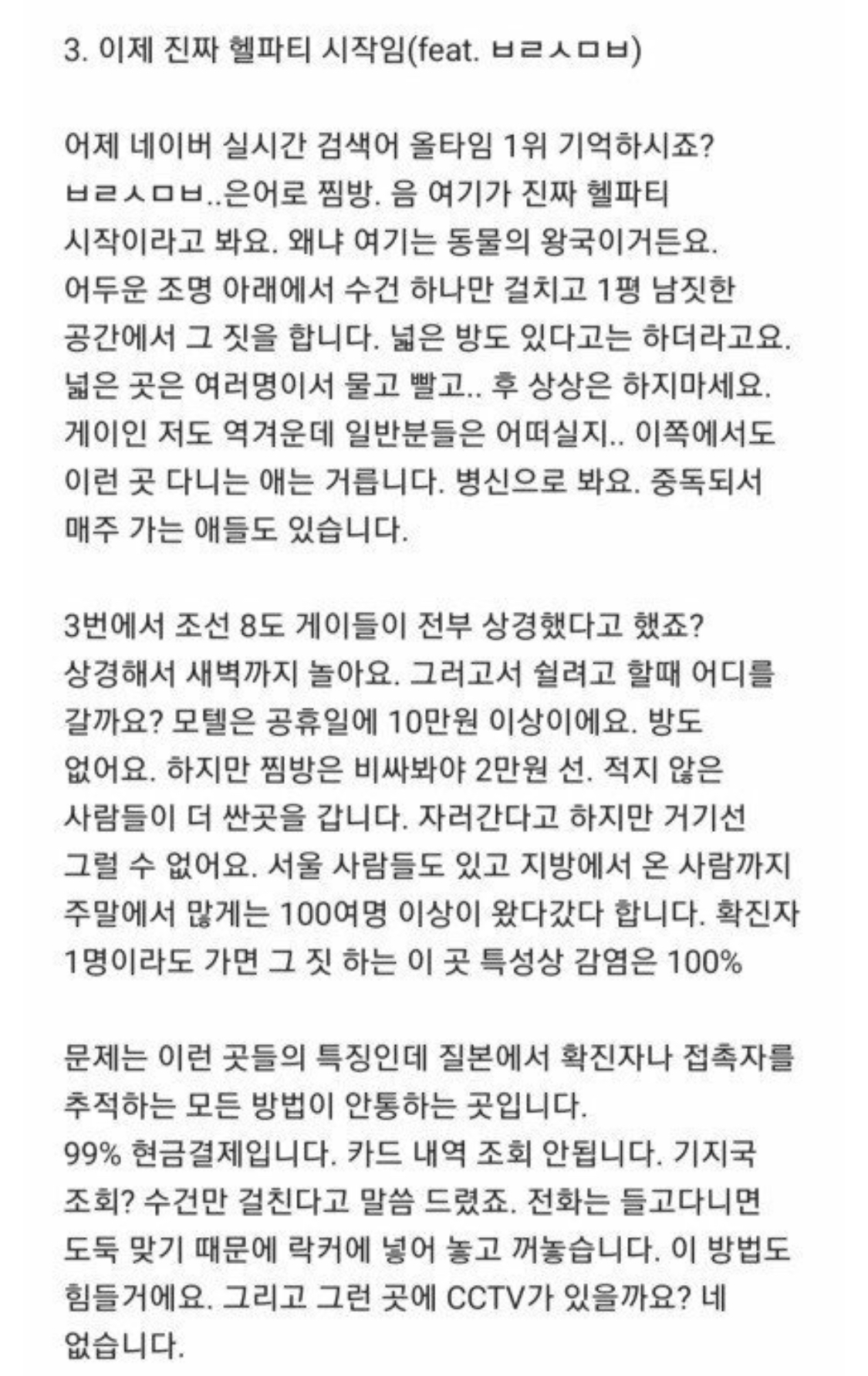 3. 이제 진짜 헬파티 시작임(feat. ㅂㄹㅅㅁㅂ)

어제 네이버 실시간 검색어 올타임 1위 기억하시죠? ㅂㄹㅅㅁㅂ..은어로 찜방. 음 여기가 진짜 헬파티 시작이라고 봐요. 왜냐 여기는 동물의 왕국이거든요. 어두운 조명 아래에서 수건 하나만 걸치고 1평 남짓한 공간에서 그 짓을 합니다. 넓은 방도 있다고는 하더라고요. 넓은 곳은 여러명이서 물고 빨고.. 후 상상은 하지마세요. 게이인 저도 역겨운데 일반분들은 어떠실지.. 이쪽에서도 이런 곳 다니는 애는 거릅니다. 병신으로 봐요. 중독되서 매주 가는 애들도 있습니다.

3번에서 조선 8도 게이들이 전부 상경했다고 했죠? 상경해서 새벽까지 놀아요. 그러고서 쉴려고 할때 어디를 갈까요? 모텔은 공휴일에 10만원 이상이에요. 방도 없어요. 하지만 찜방은 비싸봐야 2만원 선. 적지 않은 사람들이 더 싼곳을 갑니다. 자러간다고 하지만 거기선 그럴 수 없어요. 서울 사람들도 있고 지방에서 온 사람까지 주말에서 많게는 100여명 이상이 왔다갔다 합니다. 확진자 1명이라도 가면 그 짓 하는 이 곳 특성상 감염은 100%

문제는 이런 곳들의 특징인데 질본에서 확진자나 접촉자를 추적하는 모든 방법이 안통하는 곳입니다.
99% 현금결제입니다. 카드 내역 조회 안됩니다. 기지국 조회? 수건만 걸친다고 말씀 드렸죠. 전화는 들고다니면 도둑 맞기 때문에 락커에 넣어 놓고 꺼놓습니다. 이 방법도 힘들거에요. 그리고 그런 곳에 CCTV가 있을까요? 네 없습니다.